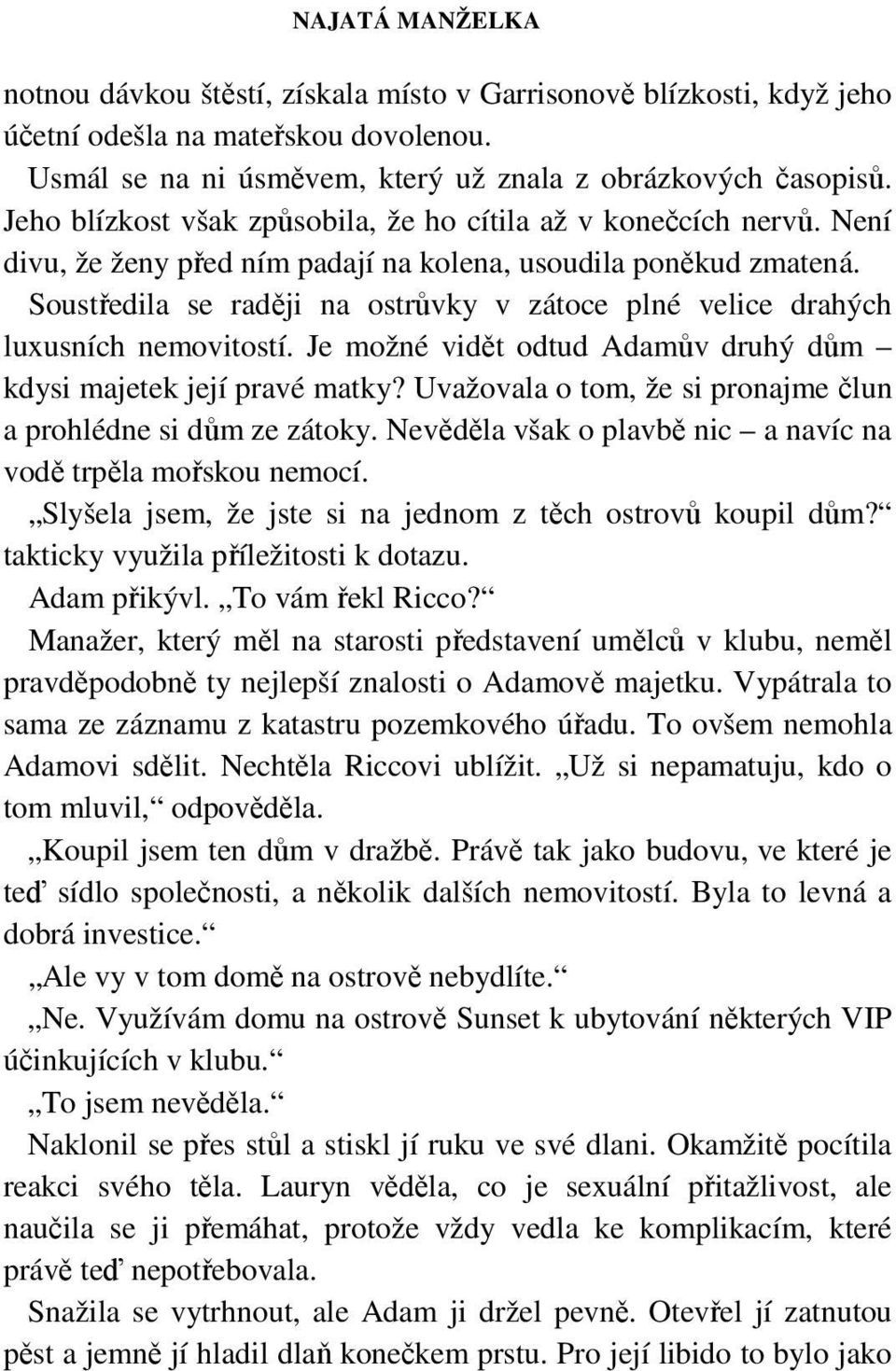 NAJATÁ MANŽELKA

notnou dávkou štěstí, získala místo v Garrisonově blízkosti, když jeho účetní odešla na mateřskou dovolenou.

Usmál se na ni úsměvem, který už znala z obrázkových časopisů. Jeho blízkost však způsobila, že ho cítila až v konečcích nervů. Není divu, že ženy před ním padají na kolena, usoudila poněkud zmatená. Soustředila se raději na ostrůvky v zátoce plné velice drahých luxusních nemovitostí. Je možné vidět odtud Adamův druhý dům – kdysi majetek její pravé matky? Uvažovala o tom, že si pronajme člun a prohlédne si dům ze zátoky. Nevěděla však o plavbě nic – a navíc na vodě trpěla mořskou nemocí.

„Slyšela jsem, že jste si na jednom z těch ostrovů koupil dům?“ takticky využila příležitosti k dotazu.

Adam přikývl. „To vám řekl Ricco?“

Manažer, který měl na starosti představení umělců v klubu, neměl pravděpodobně ty nejlepší znalosti o Adamově majetku. Vypátrala to sama ze záznamu z katastru pozemkového úřadu. To ovšem nemohla Adamovi sdělit. Nechtěla Riccovi ublížit. „Už si nepamatuju, kdo o tom mluvil,“ odpověděla.

„Koupil jsem ten dům v dražbě. Právě tak jako budovu, ve které je teď sídlo společnosti, a několik dalších nemovitostí. Byla to levná a dobrá investice.“

„Ale vy v tom domě na ostrově nebydlíte.“

„Ne. Využívám domu na ostrově Sunset k ubytování některých VIP účinkujících v klubu.“

„To jsem nevěděla.“

Naklonil se přes stůl a stiskl jí ruku ve své dlani. Okamžitě pocítila reakci svého těla. Lauryn věděla, co je sexuální přitažlivost, ale naučila se ji přemáhat, protože vždy vedla ke komplikacím, které právě teď nepotřebovala.

Snažila se vytrhnout, ale Adam ji držel pevně. Otevřel jí zatnutou pěst a jemně jí hladil dlaň konečkem prstu. Pro její libido to bylo jako